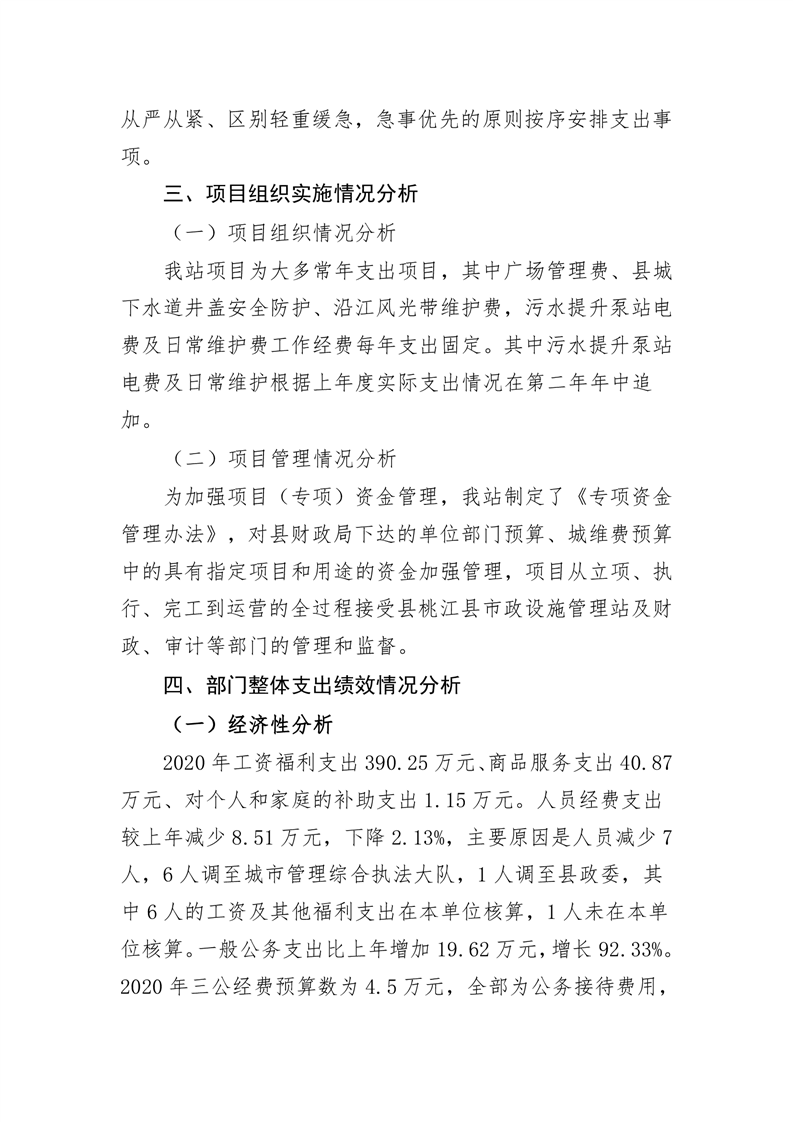 从严从紧、区别轻重缓急，急事优先的原则按序安排支出事项。

三、项目组织实施情况分析

（一）项目组织情况分析

我站项目为大多常年支出项目，其中广场管理费、县城下水道井盖安全防护、沿江风光带维护费，污水提升泵站电费及日常维护费工作经费每年支出固定。其中污水提升泵站电费及日常维护根据上年度实际支出情况在第二年年中追加。

（二）项目管理情况分析

为加强项目（专项）资金管理，我站制定了《专项资金管理办法》，对县财政局下达的单位部门预算、城维费预算中的具有指定项目和用途的资金加强管理，项目从立项、执行、完工到运营的全过程接受县桃江县市政设施管理站及财政、审计等部门的管理和监督。

四、部门整体支出绩效情况分析

（一）经济性分析

2020 年工资福利支出 390.25 万元、商品服务支出 40.87 万元、对个人和家庭的补助支出 1.15 万元。人员经费支出较上年减少 8.51 万元，下降 2.13%，主要原因是人员减少 7 人，6 人调至城市管理综合执法大队，1 人调至县政委，其中 6 人的工资及其他福利支出在本单位核算，1 人未在本单位核算。一般公务支出比上年增加 19.62 万元，增长 92.33%。2020 年三公经费预算数为 4.5 万元，全部为公务接待费用，